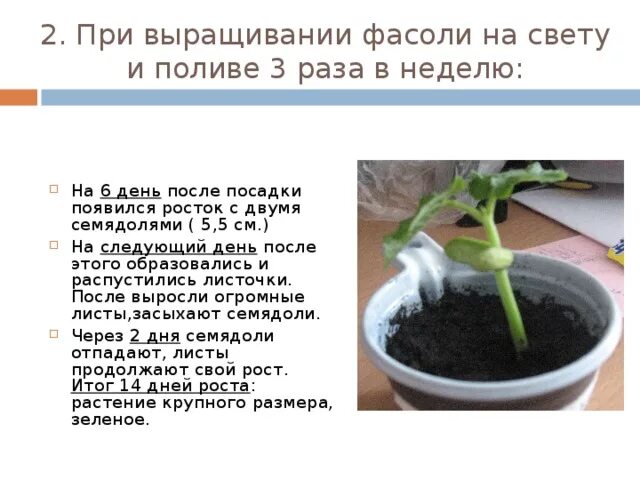 2. При выращивании фасоли на свету и поливе 3 раза в неделю:

На 6 день после посадки появился росток с двумя семядолями ( 5,5 см.)

На следующий день после этого образовались и распустились листочки. После выросли огромные листы,засыхают семядоли.

Через 2 дня семядоли отпадают, листы продолжают свой рост. Итог 14 дней роста: растение крупного размера, зеленое.